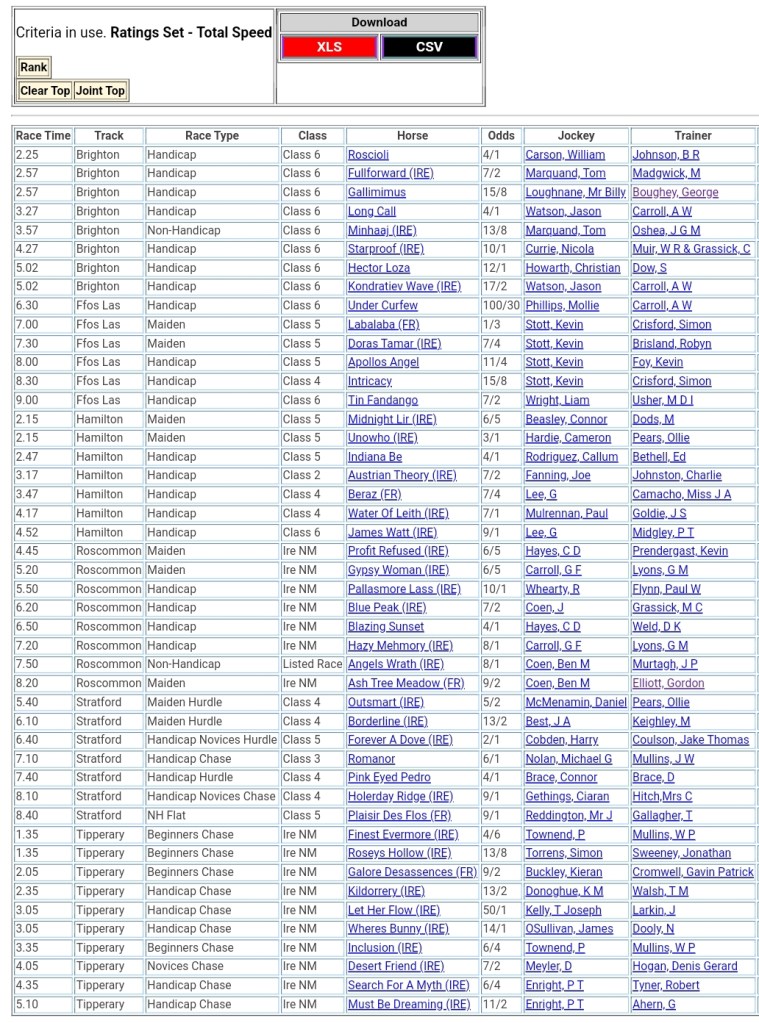 Criteria in use. **Ratings Set - Total Speed**

Rank

Clear Top Joint Top

Download

XLS CSV

| Race Time | Track | Race Type | Class | Horse | Odds | Jockey | Trainer |
|---|---|---|---|---|---|---|---|
| 2.25 | Brighton | Handicap | Class 6 | Roscioli | 4/1 | Carson, William | Johnson, B R |
| 2.57 | Brighton | Handicap | Class 6 | Fullforward (IRE) | 7/2 | Marquand, Tom | Madgwick, M |
| 2.57 | Brighton | Handicap | Class 6 | Gallimimus | 15/8 | Loughnane, Mr Billy | Boughey, George |
| 3.27 | Brighton | Handicap | Class 6 | Long Call | 4/1 | Watson, Jason | Carroll, A W |
| 3.57 | Brighton | Non-Handicap | Class 6 | Minhaaj (IRE) | 13/8 | Marquand, Tom | Oshea, J G M |
| 4.27 | Brighton | Handicap | Class 6 | Starproof (IRE) | 10/1 | Currie, Nicola | Muir, W R & Grassick, C |
| 5.02 | Brighton | Handicap | Class 6 | Hector Loza | 12/1 | Howarth, Christian | Dow, S |
| 5.02 | Brighton | Handicap | Class 6 | Kondratiev Wave (IRE) | 17/2 | Watson, Jason | Carroll, A W |
| 6.30 | Ffos Las | Handicap | Class 6 | Under Curfew | 100/30 | Phillips, Mollie | Carroll, A W |
| 7.00 | Ffos Las | Maiden | Class 5 | Labalaba (FR) | 1/3 | Stott, Kevin | Crisford, Simon |
| 7.30 | Ffos Las | Maiden | Class 5 | Doras Tamar (IRE) | 7/4 | Stott, Kevin | Brisland, Robyn |
| 8.00 | Ffos Las | Handicap | Class 5 | Apollos Angel | 11/4 | Stott, Kevin | Foy, Kevin |
| 8.30 | Ffos Las | Handicap | Class 4 | Intricacy | 15/8 | Stott, Kevin | Crisford, Simon |
| 9.00 | Ffos Las | Handicap | Class 6 | Tin Fandango | 7/2 | Wright, Liam | Usher, M D I |
| 2.15 | Hamilton | Maiden | Class 5 | Midnight Lir (IRE) | 6/5 | Beasley, Connor | Dods, M |
| 2.15 | Hamilton | Maiden | Class 5 | Unowho (IRE) | 3/1 | Hardie, Cameron | Pears, Ollie |
| 2.47 | Hamilton | Handicap | Class 5 | Indiana Be | 4/1 | Rodriguez, Callum | Bethell, Ed |
| 3.17 | Hamilton | Handicap | Class 2 | Austrian Theory (IRE) | 7/2 | Fanning, Joe | Johnston, Charlie |
| 3.47 | Hamilton | Handicap | Class 4 | Beraz (FR) | 7/4 | Lee, G | Camacho, Miss J A |
| 4.17 | Hamilton | Handicap | Class 4 | Water Of Leith (IRE) | 7/1 | Mulrennan, Paul | Goldie, J S |
| 4.52 | Hamilton | Handicap | Class 6 | James Watt (IRE) | 9/1 | Lee, G | Midgley, P T |
| 4.45 | Roscommon | Maiden | Ire NM | Profit Refused (IRE) | 6/5 | Hayes, C D | Prendergast, Kevin |
| 5.20 | Roscommon | Maiden | Ire NM | Gypsy Woman (IRE) | 6/5 | Carroll, G F | Lyons, G M |
| 5.50 | Roscommon | Handicap | Ire NM | Pallasmore Lass (IRE) | 10/1 | Whearty, R | Flynn, Paul W |
| 6.20 | Roscommon | Handicap | Ire NM | Blue Peak (IRE) | 7/2 | Coen, J | Grassick, M C |
| 6.50 | Roscommon | Handicap | Ire NM | Blazing Sunset | 4/1 | Hayes, C D | Weld, D K |
| 7.20 | Roscommon | Handicap | Ire NM | Hazy Mehmory (IRE) | 8/1 | Carroll, G F | Lyons, G M |
| 7.50 | Roscommon | Non-Handicap | Listed Race | Angels Wrath (IRE) | 8/1 | Coen, Ben M | Murtagh, J P |
| 8.20 | Roscommon | Maiden | Ire NM | Ash Tree Meadow (FR) | 9/2 | Coen, Ben M | Elliott, Gordon |
| 5.40 | Stratford | Maiden Hurdle | Class 4 | Outsmart (IRE) | 5/2 | McMenamin, Daniel | Pears, Ollie |
| 6.10 | Stratford | Maiden Hurdle | Class 4 | Borderline (IRE) | 13/2 | Best, J A | Keighley, M |
| 6.40 | Stratford | Handicap Novices Hurdle | Class 5 | Forever A Dove (IRE) | 2/1 | Cobden, Harry | Coulson, Jake Thomas |
| 7.10 | Stratford | Handicap Chase | Class 3 | Romanor | 6/1 | Nolan, Michael G | Mullins, J W |
| 7.40 | Stratford | Handicap Hurdle | Class 4 | Pink Eyed Pedro | 4/1 | Brace, Connor | Brace, D |
| 8.10 | Stratford | Handicap Novices Chase | Class 4 | Holerday Ridge (IRE) | 9/1 | Gethings, Ciaran | Hitch,Mrs C |
| 8.40 | Stratford | NH Flat | Class 5 | Plaisir Des Flos (FR) | 9/1 | Reddington, Mr J | Gallagher, T |
| 1.35 | Tipperary | Beginners Chase | Ire NM | Finest Evermore (IRE) | 4/6 | Townend, P | Mullins, W P |
| 1.35 | Tipperary | Beginners Chase | Ire NM | Roseys Hollow (IRE) | 13/8 | Torrens, Simon | Sweeney, Jonathan |
| 2.05 | Tipperary | Beginners Chase | Ire NM | Galore Desassences (FR) | 9/2 | Buckley, Kieran | Cromwell, Gavin Patrick |
| 2.35 | Tipperary | Handicap Chase | Ire NM | Kildorrery (IRE) | 13/2 | Donoghue, K M | Walsh, T M |
| 3.05 | Tipperary | Handicap Chase | Ire NM | Let Her Flow (IRE) | 50/1 | Kelly, T Joseph | Larkin, J |
| 3.05 | Tipperary | Handicap Chase | Ire NM | Wheres Bunny (IRE) | 14/1 | OSullivan, James | Dooly, N |
| 3.35 | Tipperary | Beginners Chase | Ire NM | Inclusion (IRE) | 6/4 | Townend, P | Mullins, W P |
| 4.05 | Tipperary | Novices Chase | Ire NM | Desert Friend (IRE) | 7/2 | Meyler, D | Hogan, Denis Gerard |
| 4.35 | Tipperary | Handicap Chase | Ire NM | Search For A Myth (IRE) | 6/4 | Enright, P T | Tyner, Robert |
| 5.10 | Tipperary | Handicap Chase | Ire NM | Must Be Dreaming (IRE) | 11/2 | Enright, P T | Ahern, G |